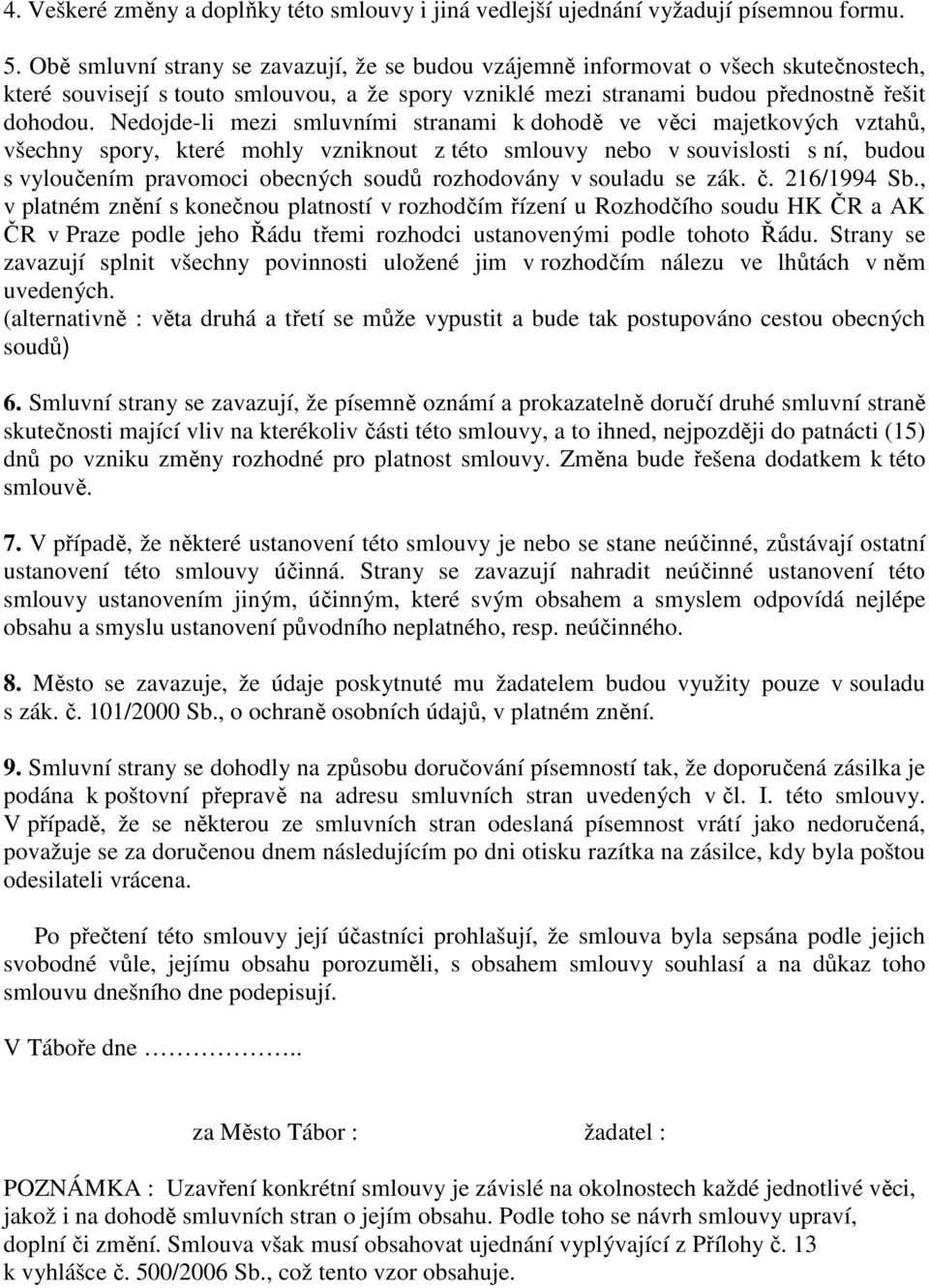 4. Veškeré změny a doplňky této smlouvy i jiná vedlejší ujednání vyžadují písemnou formu.

5. Obě smluvní strany se zavazují, že se budou vzájemně informovat o všech skutečnostech, které souvisejí s touto smlouvou, a že spory vzniklé mezi stranami budou přednostně řešit dohodou. Nedojde-li mezi smluvními stranami k dohodě ve věci majetkových vztahů, všechny spory, které mohly vzniknout z této smlouvy nebo v souvislosti s ní, budou s vyloučením pravomoci obecných soudů rozhodovány v souladu se zák. č. 216/1994 Sb., v platném znění s konečnou platností v rozhodčím řízení u Rozhodčího soudu HK ČR a AK ČR v Praze podle jeho Řádu třemi rozhodci ustanovenými podle tohoto Řádu. Strany se zavazují splnit všechny povinnosti uložené jim v rozhodčím nálezu ve lhůtách v něm uvedených.
(alternativně : věta druhá a třetí se může vypustit a bude tak postupováno cestou obecných soudů)

6. Smluvní strany se zavazují, že písemně oznámí a prokazatelně doručí druhé smluvní straně skutečnosti mající vliv na kterékoliv části této smlouvy, a to ihned, nejpozději do patnácti (15) dnů po vzniku změny rozhodné pro platnost smlouvy. Změna bude řešena dodatkem k této smlouvě.

7. V případě, že některé ustanovení této smlouvy je nebo se stane neúčinné, zůstávají ostatní ustanovení této smlouvy účinná. Strany se zavazují nahradit neúčinné ustanovení této smlouvy ustanovením jiným, účinným, které svým obsahem a smyslem odpovídá nejlépe obsahu a smyslu ustanovení původního neplatného, resp. neúčinného.

8. Město se zavazuje, že údaje poskytnuté mu žadatelem budou využity pouze v souladu s zák. č. 101/2000 Sb., o ochraně osobních údajů, v platném znění.

9. Smluvní strany se dohodly na způsobu doručování písemností tak, že doporučená zásilka je podána k poštovní přepravě na adresu smluvních stran uvedených v čl. I. této smlouvy. V případě, že se některou ze smluvních stran odeslaná písemnost vrátí jako nedoručená, považuje se za doručenou dnem následujícím po dni otisku razítka na zásilce, kdy byla poštou odesilateli vrácena.

Po přečtení této smlouvy její účastníci prohlašují, že smlouva byla sepsána podle jejich svobodné vůle, jejímu obsahu porozuměli, s obsahem smlouvy souhlasí a na důkaz toho smlouvu dnešního dne podepisují.

V Táboře dne ……………..

za Město Tábor : žadatel :

POZNÁMKA : Uzavření konkrétní smlouvy je závislé na okolnostech každé jednotlivé věci, jakož i na dohodě smluvních stran o jejím obsahu. Podle toho se návrh smlouvy upraví, doplní či změní. Smlouva však musí obsahovat ujednání vyplývající z Přílohy č. 13 k vyhlášce č. 500/2006 Sb., což tento vzor obsahuje.